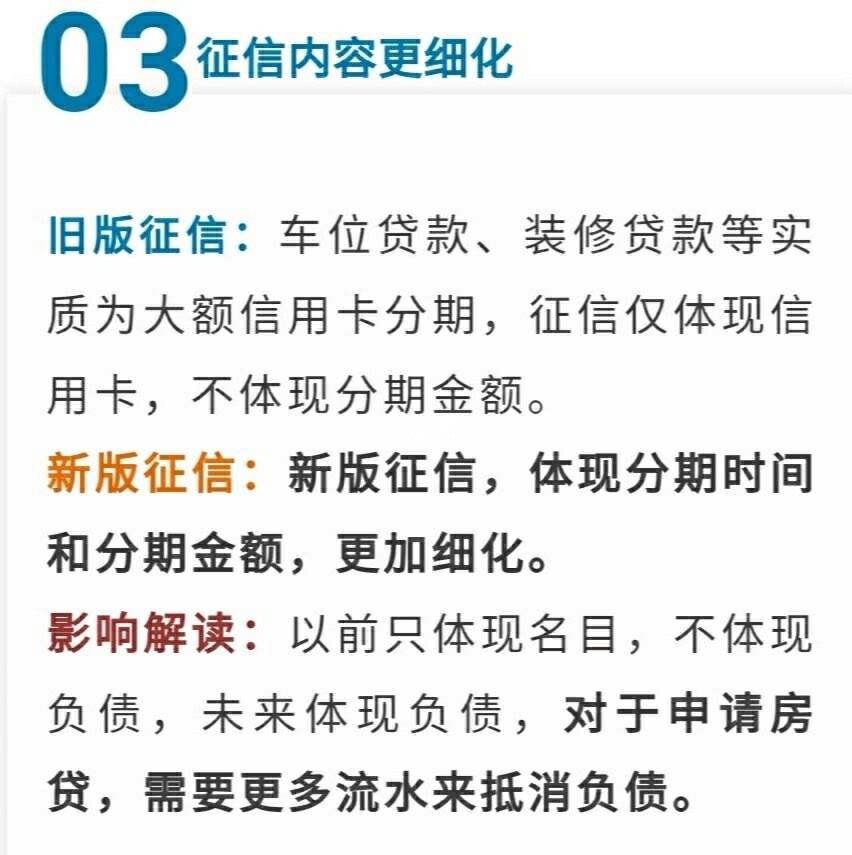 03 征信内容更细化

旧版征信：车位贷款、装修贷款等实质为大额信用卡分期，征信仅体现信用卡，不体现分期金额。

新版征信：新版征信，体现分期时间和分期金额，更加细化。

影响解读：以前只体现名目，不体现负债，未来体现负债，对于申请房贷，需要更多流水来抵消负债。